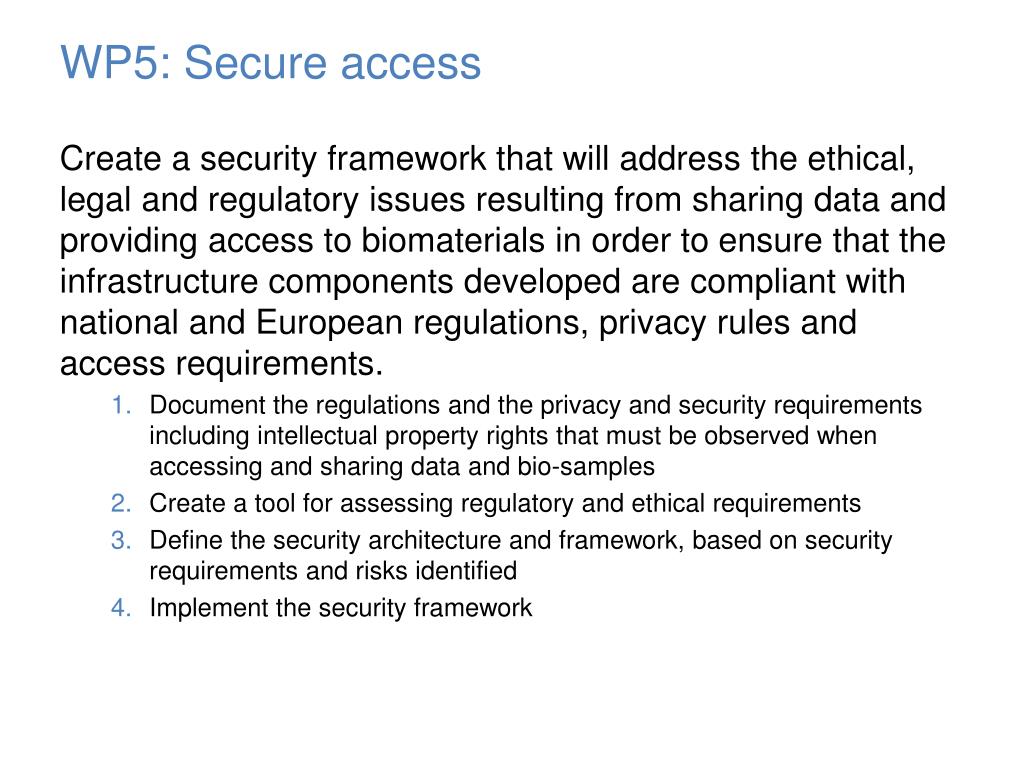 WP5: Secure access

Create a security framework that will address the ethical, legal and regulatory issues resulting from sharing data and providing access to biomaterials in order to ensure that the infrastructure components developed are compliant with national and European regulations, privacy rules and access requirements.

1. Document the regulations and the privacy and security requirements including intellectual property rights that must be observed when accessing and sharing data and bio-samples
2. Create a tool for assessing regulatory and ethical requirements
3. Define the security architecture and framework, based on security requirements and risks identified
4. Implement the security framework